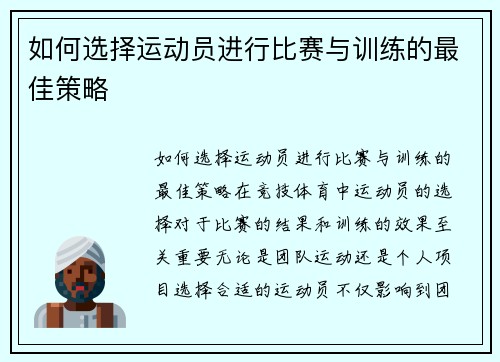 如何选择运动员进行比赛与训练的最佳策略

如何选择运动员进行比赛与训练的最佳策略在竞技体育中运动员的选择对于比赛的结果和训练的效果至关重要无论是团队运动还是个人项目选择合适的运动员不仅影响到团